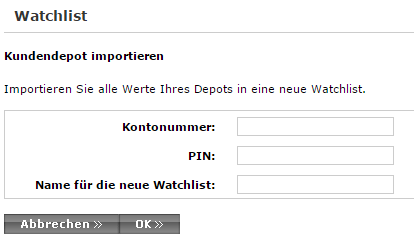 Watchlist

Kundendepot importieren

Importieren Sie alle Werte Ihres Depots in eine neue Watchlist.

Kontonummer:

PIN:

Name für die neue Watchlist:

Abbrechen »

OK »